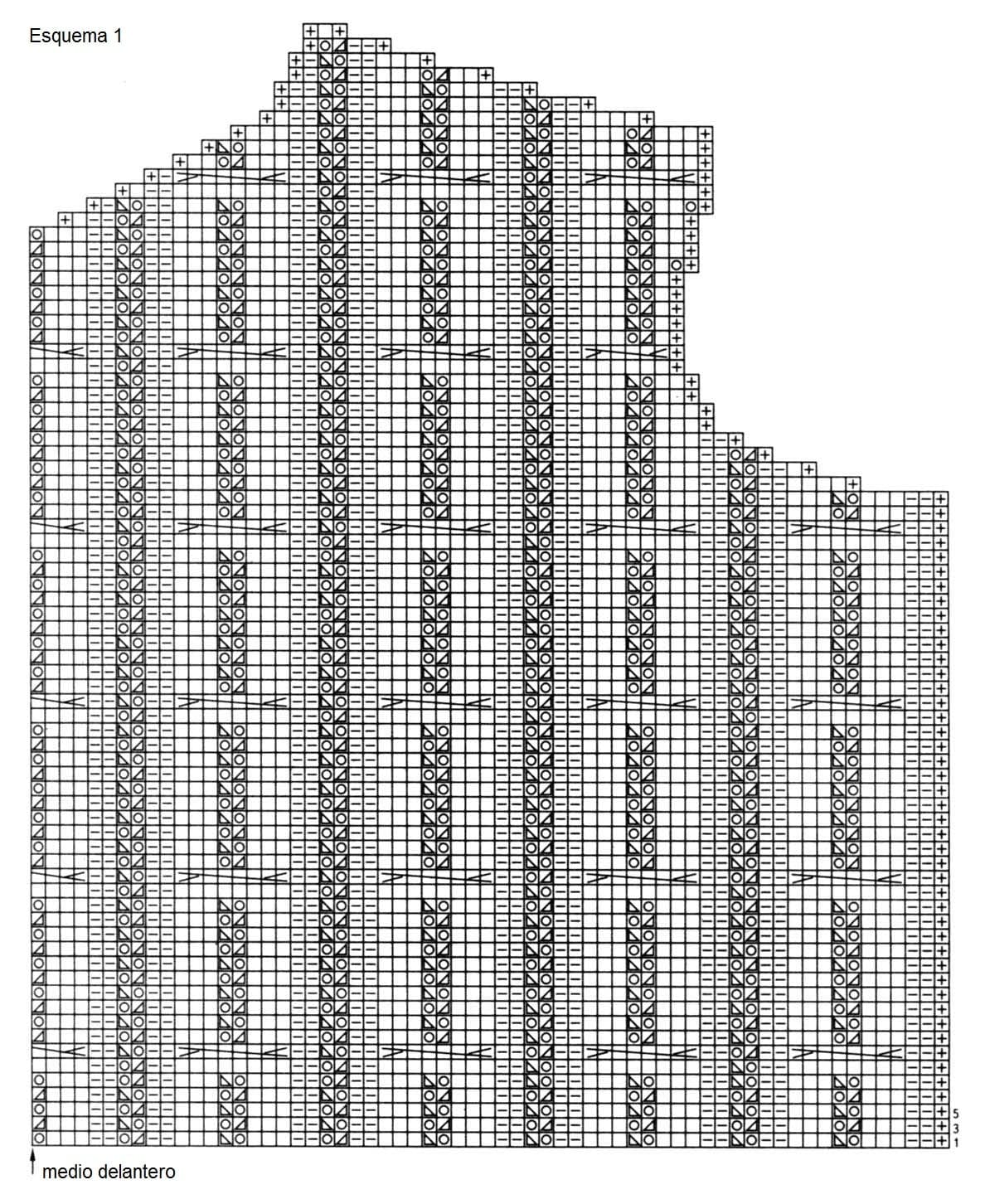 Esquema 1

5
3
1

medio delantero